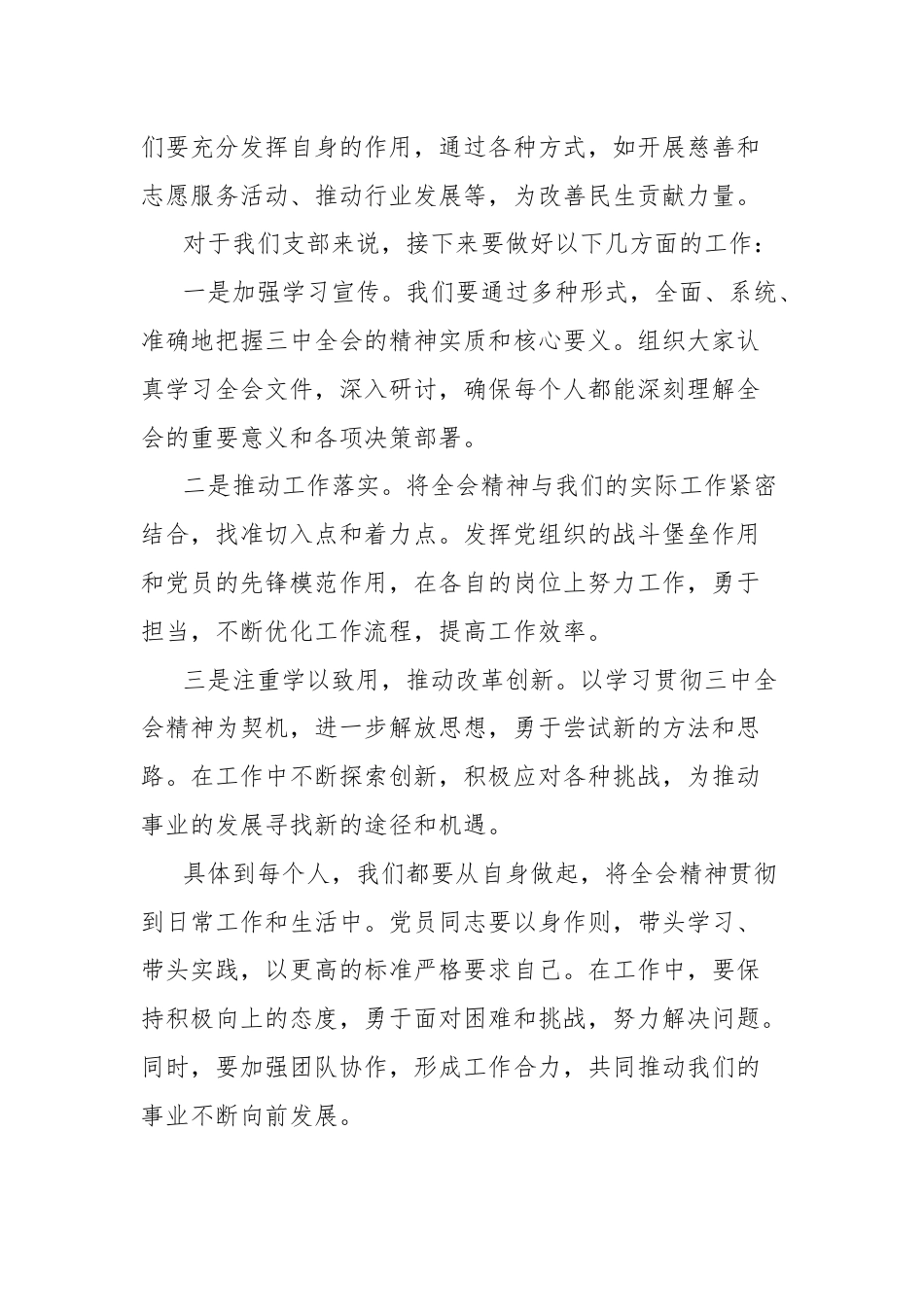 们要充分发挥自身的作用，通过各种方式，如开展慈善和志愿服务活动、推动行业发展等，为改善民生贡献力量。

对于我们支部来说，接下来要做好以下几方面的工作：

一是加强学习宣传。我们要通过多种形式，全面、系统、准确地把握三中全会的精神实质和核心要义。组织大家认真学习全会文件，深入研讨，确保每个人都能深刻理解全会的重要意义和各项决策部署。

二是推动工作落实。将全会精神与我们的实际工作紧密结合，找准切入点和着力点。发挥党组织的战斗堡垒作用和党员的先锋模范作用，在各自的岗位上努力工作，勇于担当，不断优化工作流程，提高工作效率。

三是注重学以致用，推动改革创新。以学习贯彻三中全会精神为契机，进一步解放思想，勇于尝试新的方法和思路。在工作中不断探索创新，积极应对各种挑战，为推动事业的发展寻找新的途径和机遇。

具体到每个人，我们都要从自身做起，将全会精神贯彻到日常工作和生活中。党员同志要以身作则，带头学习、带头实践，以更高的标准严格要求自己。在工作中，要保持积极向上的态度，勇于面对困难和挑战，努力解决问题。同时，要加强团队协作，形成工作合力，共同推动我们的事业不断向前发展。